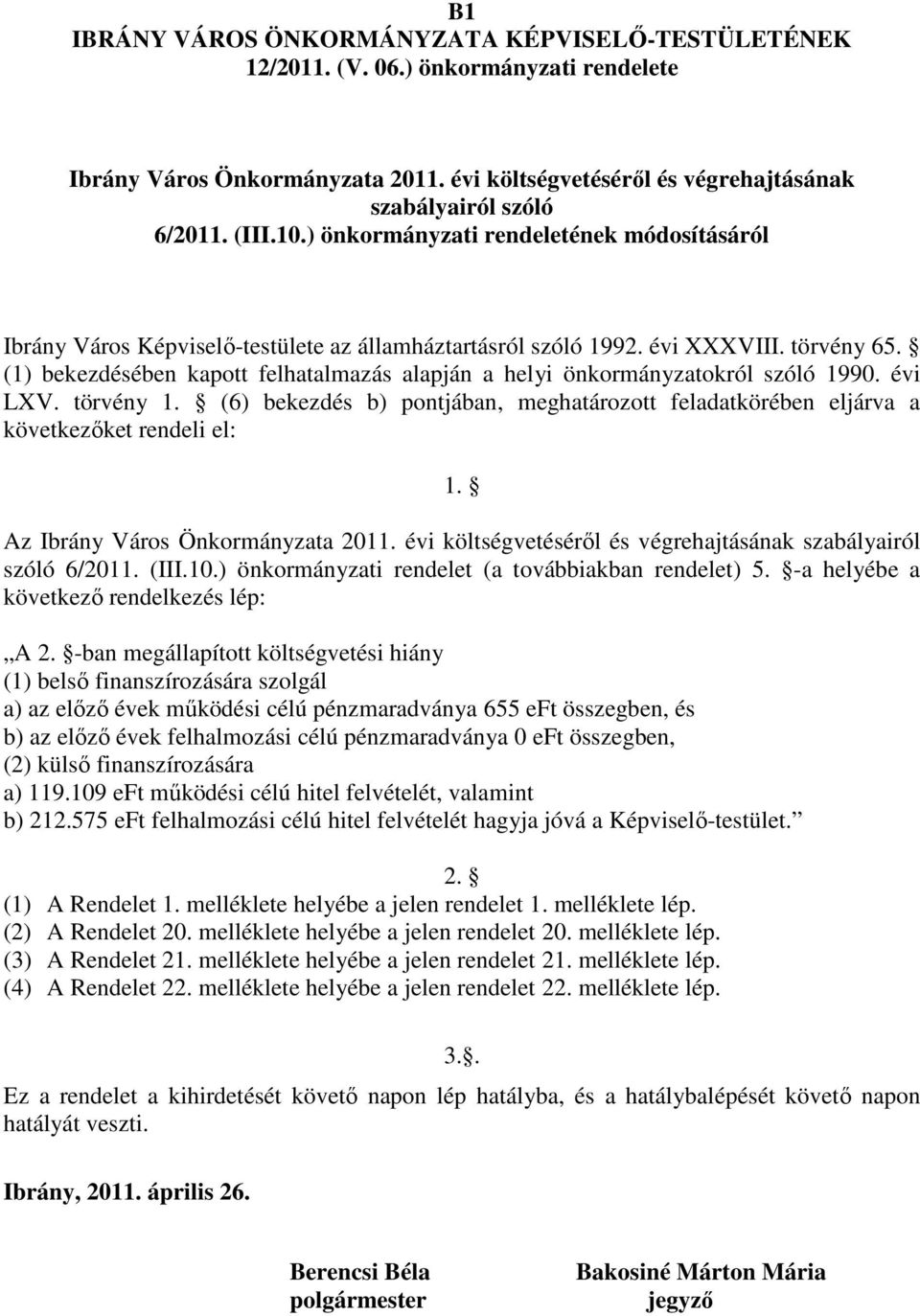 B1
IBRÁNY VÁROS ÖNKORMÁNYZATA KÉPVISELŐ-TESTÜLETÉNEK
12/2011. (V. 06.) önkormányzati rendelete

Ibrány Város Önkormányzata 2011. évi költségvetéséről és végrehajtásának szabályairól szóló
6/2011. (III.10.) önkormányzati rendeletének módosításáról

Ibrány Város Képviselő-testülete az államháztartásról szóló 1992. évi XXXVIII. törvény 65. § (1) bekezdésében kapott felhatalmazás alapján a helyi önkormányzatokról szóló 1990. évi LXV. törvény 1. § (6) bekezdés b) pontjában, meghatározott feladatkörében eljárva a következőket rendeli el:

1. §

Az Ibrány Város Önkormányzata 2011. évi költségvetéséről és végrehajtásának szabályairól szóló 6/2011. (III.10.) önkormányzati rendelet (a továbbiakban rendelet) 5. §-a helyébe a következő rendelkezés lép:

„A 2. §-ban megállapított költségvetési hiány
(1) belső finanszírozására szolgál
a) az előző évek működési célú pénzmaradványa 655 eFt összegben, és
b) az előző évek felhalmozási célú pénzmaradványa 0 eFt összegben,
(2) külső finanszírozására
a) 119.109 eFt működési célú hitel felvételét, valamint
b) 212.575 eFt felhalmozási célú hitel felvételét hagyja jóvá a Képviselő-testület.”

2. §

(1) A Rendelet 1. melléklete helyébe a jelen rendelet 1. melléklete lép.
(2) A Rendelet 20. melléklete helyébe a jelen rendelet 20. melléklete lép.
(3) A Rendelet 21. melléklete helyébe a jelen rendelet 21. melléklete lép.
(4) A Rendelet 22. melléklete helyébe a jelen rendelet 22. melléklete lép.

3.§.

Ez a rendelet a kihirdetését követő napon lép hatályba, és a hatálybalépését követő napon hatályát veszti.

Ibrány, 2011. április 26.

Berencsi Béla
polgármester

Bakosiné Márton Mária
jegyző